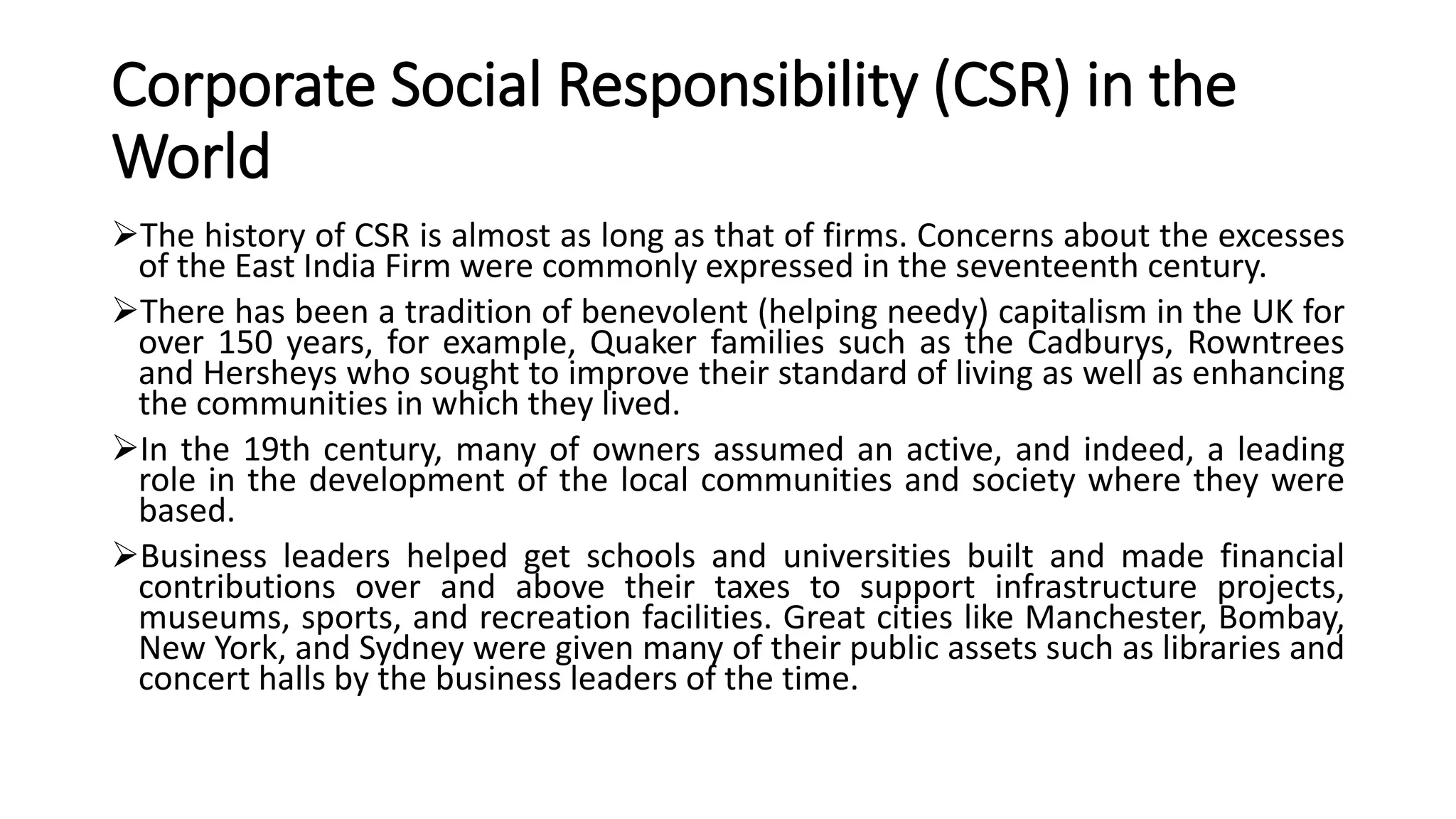 Corporate Social Responsibility (CSR) in the World

➢The history of CSR is almost as long as that of firms. Concerns about the excesses of the East India Firm were commonly expressed in the seventeenth century.

➢There has been a tradition of benevolent (helping needy) capitalism in the UK for over 150 years, for example, Quaker families such as the Cadburys, Rowntrees and Hersheys who sought to improve their standard of living as well as enhancing the communities in which they lived.

➢In the 19th century, many of owners assumed an active, and indeed, a leading role in the development of the local communities and society where they were based.

➢Business leaders helped get schools and universities built and made financial contributions over and above their taxes to support infrastructure projects, museums, sports, and recreation facilities. Great cities like Manchester, Bombay, New York, and Sydney were given many of their public assets such as libraries and concert halls by the business leaders of the time.